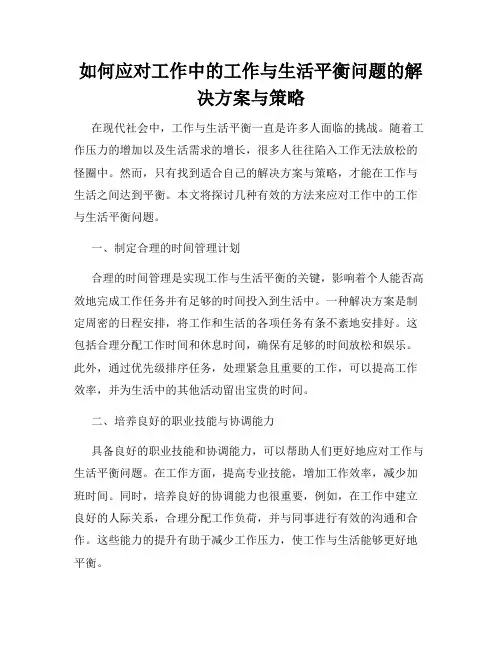 如何应对工作中的工作与生活平衡问题的解决方案与策略

在现代社会中，工作与生活平衡一直是许多人面临的挑战。随着工作压力的增加以及生活需求的增长，很多人往往陷入工作无法放松的怪圈中。然而，只有找到适合自己的解决方案与策略，才能在工作与生活之间达到平衡。本文将探讨几种有效的方法来应对工作中的工作与生活平衡问题。

一、制定合理的时间管理计划

合理的时间管理是实现工作与生活平衡的关键，影响着个人能否高效地完成工作任务并有足够的时间投入到生活中。一种解决方案是制定周密的日程安排，将工作和生活的各项任务有条不紊地安排好。这包括合理分配工作时间和休息时间，确保有足够的时间放松和娱乐。此外，通过优先级排序任务，处理紧急且重要的工作，可以提高工作效率，并为生活中的其他活动留出宝贵的时间。

二、培养良好的职业技能与协调能力

具备良好的职业技能和协调能力，可以帮助人们更好地应对工作与生活平衡问题。在工作方面，提高专业技能，增加工作效率，减少加班时间。同时，培养良好的协调能力也很重要，例如，在工作中建立良好的人际关系，合理分配工作负荷，并与同事进行有效的沟通和合作。这些能力的提升有助于减少工作压力，使工作与生活能够更好地平衡。